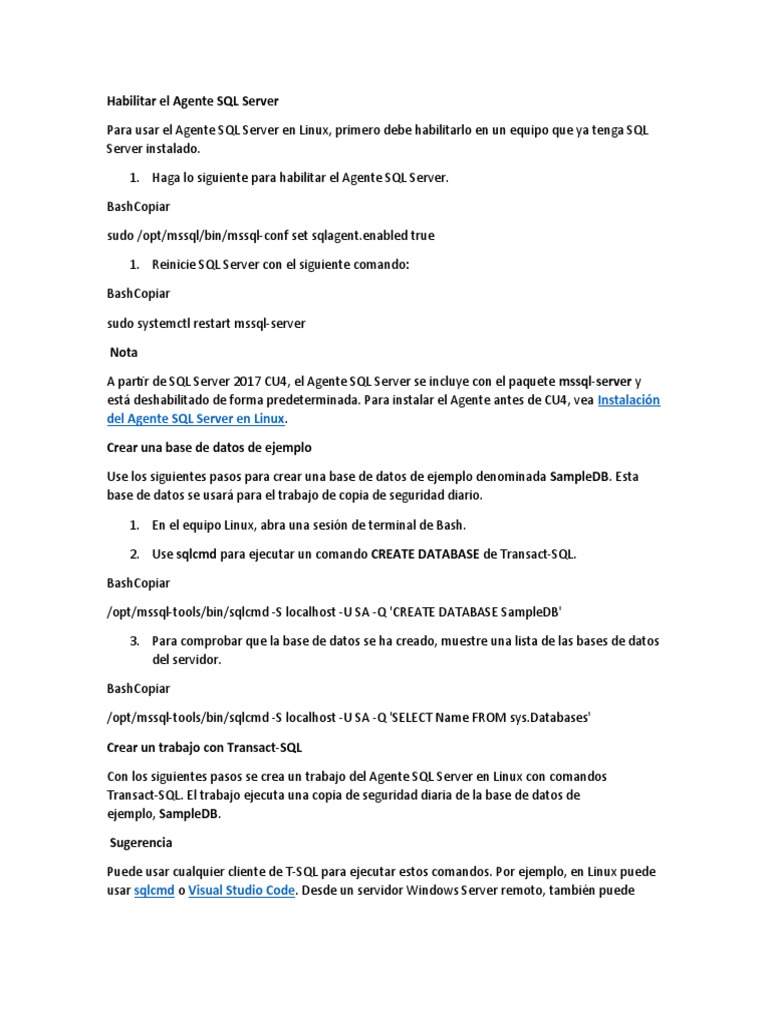 Habilitar el Agente SQL Server

Para usar el Agente SQL Server en Linux, primero debe habilitarlo en un equipo que ya tenga SQL Server instalado.

1. Haga lo siguiente para habilitar el Agente SQL Server.

BashCopiar

sudo /opt/mssql/bin/mssql-conf set sqlagent.enabled true

1. Reinicie SQL Server con el siguiente comando:

BashCopiar

sudo systemctl restart mssql-server

Nota

A partir de SQL Server 2017 CU4, el Agente SQL Server se incluye con el paquete mssql-server y está deshabilitado de forma predeterminada. Para instalar el Agente antes de CU4, vea Instalación del Agente SQL Server en Linux.

Crear una base de datos de ejemplo

Use los siguientes pasos para crear una base de datos de ejemplo denominada SampleDB. Esta base de datos se usará para el trabajo de copia de seguridad diario.

1. En el equipo Linux, abra una sesión de terminal de Bash.

2. Use sqlcmd para ejecutar un comando CREATE DATABASE de Transact-SQL.

BashCopiar

/opt/mssql-tools/bin/sqlcmd -S localhost -U SA -Q 'CREATE DATABASE SampleDB'

3. Para comprobar que la base de datos se ha creado, muestre una lista de las bases de datos del servidor.

BashCopiar

/opt/mssql-tools/bin/sqlcmd -S localhost -U SA -Q 'SELECT Name FROM sys.Databases'

Crear un trabajo con Transact-SQL

Con los siguientes pasos se crea un trabajo del Agente SQL Server en Linux con comandos Transact-SQL. El trabajo ejecuta una copia de seguridad diaria de la base de datos de ejemplo, SampleDB.

Sugerencia

Puede usar cualquier cliente de T-SQL para ejecutar estos comandos. Por ejemplo, en Linux puede usar sqlcmd o Visual Studio Code. Desde un servidor Windows Server remoto, también puede